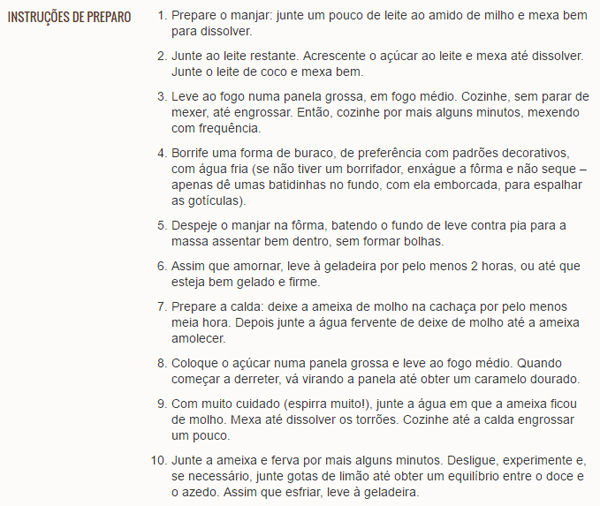 INSTRUÇÕES DE PREPARO

1. Prepare o manjar: junte um pouco de leite ao amido de milho e mexa bem para dissolver.

2. Junte ao leite restante. Acrescente o açúcar ao leite e mexa até dissolver. Junte o leite de coco e mexa bem.

3. Leve ao fogo numa panela grossa, em fogo médio. Cozinhe, sem parar de mexer, até engrossar. Então, cozinhe por mais alguns minutos, mexendo com frequência.

4. Borrife uma forma de buraco, de preferência com padrões decorativos, com água fria (se não tiver um borrifador, enxágue a fôrma e não seque – apenas dê umas batidinhas no fundo, com ela emborcada, para espalhar as gotículas).

5. Despeje o manjar na fôrma, batendo o fundo de leve contra pia para a massa assentar bem dentro, sem formar bolhas.

6. Assim que amornar, leve à geladeira por pelo menos 2 horas, ou até que esteja bem gelado e firme.

7. Prepare a calda: deixe a ameixa de molho na cachaça por pelo menos meia hora. Depois junte a água fervente de deixe de molho até a ameixa amolecer.

8. Coloque o açúcar numa panela grossa e leve ao fogo médio. Quando começar a derreter, vá virando a panela até obter um caramelo dourado.

9. Com muito cuidado (espirra muito!), junte a água em que a ameixa ficou de molho. Mexa até dissolver os torrões. Cozinhe até a calda engrossar um pouco.

10. Junte a ameixa e ferva por mais alguns minutos. Desligue, experimente e, se necessário, junte gotas de limão até obter um equilíbrio entre o doce e o azedo. Assim que esfriar, leve à geladeira.